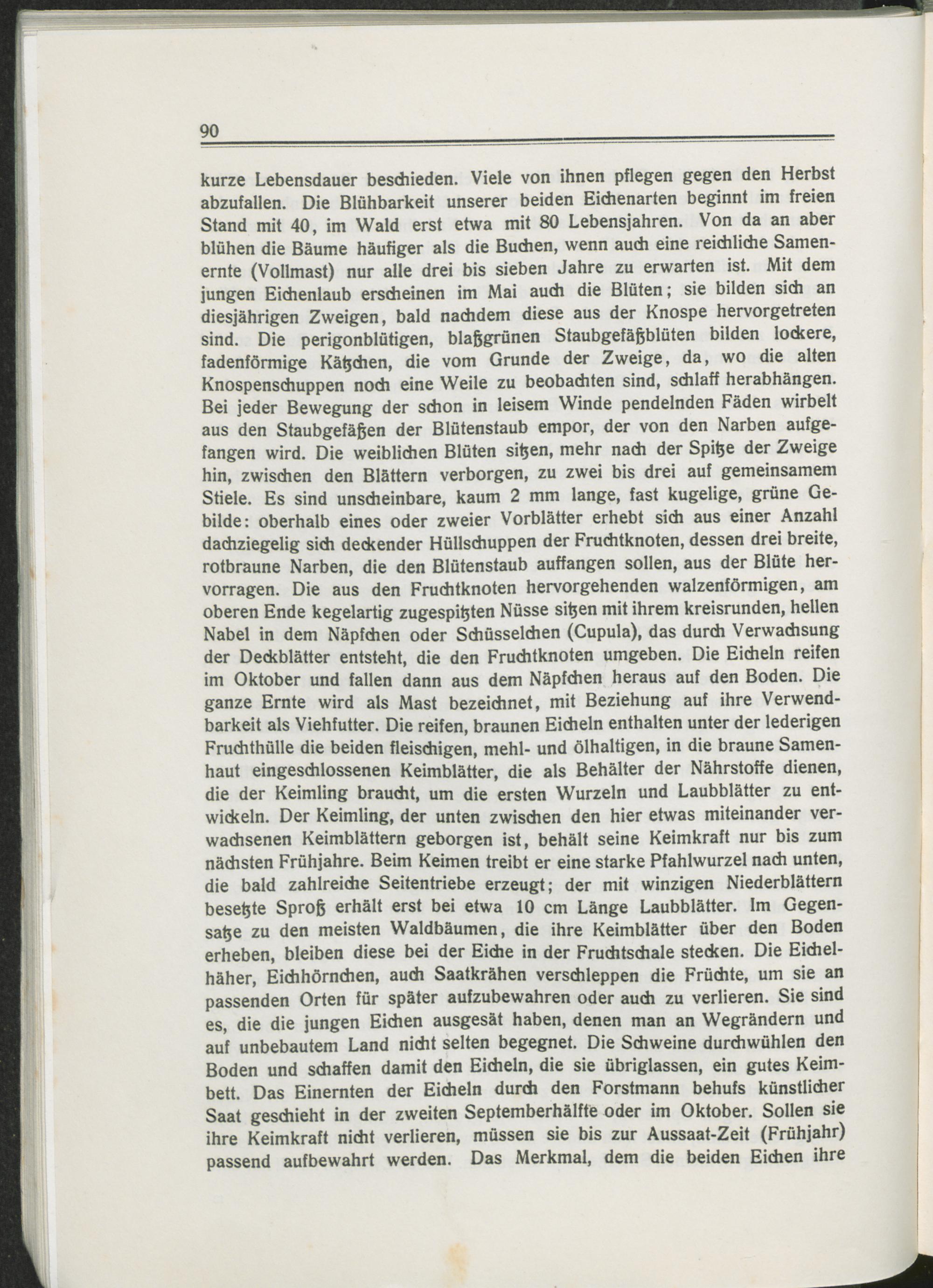 90

kurze Lebensdauer beschieden. Viele von ihnen pflegen gegen den Herbst abzufallen. Die Blühbarkeit unserer beiden Eichenarten beginnt im freien Stand mit 40, im Wald erst etwa mit 80 Lebensjahren. Von da an aber blühen die Bäume häufiger als die Buchen, wenn auch eine reichliche Samenernte (Vollmast) nur alle drei bis sieben Jahre zu erwarten ist. Mit dem jungen Eichenlaub erscheinen im Mai auch die Blüten; sie bilden sich an diesjährigen Zweigen, bald nachdem diese aus der Knospe hervorgetreten sind. Die perigonblütigen, blaßgrünen Staubgefäßblüten bilden lockere, fadenförmige Kätzchen, die vom Grunde der Zweige, da, wo die alten Knospenschuppen noch eine Weile zu beobachten sind, schlaff herabhängen. Bei jeder Bewegung der schon in leisem Winde pendelnden Fäden wirbelt aus den Staubgefäßen der Blütenstaub empor, der von den Narben aufgefangen wird. Die weiblichen Blüten sitzen, mehr nach der Spitze der Zweige hin, zwischen den Blättern verborgen, zu zwei bis drei auf gemeinsamem Stiele. Es sind unscheinbare, kaum 2 mm lange, fast kugelige, grüne Gebilde: oberhalb eines oder zweier Vorblätter erhebt sich aus einer Anzahl dachziegelig sich deckender Hüllschuppen der Fruchtknoten, dessen drei breite, rotbraune Narben, die den Blütenstaub auffangen sollen, aus der Blüte hervorragen. Die aus den Fruchtknoten hervorgehenden walzenförmigen, am oberen Ende kegelartig zugespitzten Nüsse sitzen mit ihrem kreisrunden, hellen Nabel in dem Näpfchen oder Schüsselchen (Cupula), das durch Verwachsung der Deckblätter entsteht, die den Fruchtknoten umgeben. Die Eicheln reifen im Oktober und fallen dann aus dem Näpfchen heraus auf den Boden. Die ganze Ernte wird als Mast bezeichnet, mit Beziehung auf ihre Verwendbarkeit als Viehfutter. Die reifen, braunen Eicheln enthalten unter der lederigen Fruchthülle die beiden fleischigen, mehl- und ölhaltigen, in die braune Samenhaut eingeschlossenen Keimblätter, die als Behälter der Nährstoffe dienen, die der Keimling braucht, um die ersten Wurzeln und Laubblätter zu entwickeln. Der Keimling, der unten zwischen den hier etwas miteinander verwachsenen Keimblättern geborgen ist, behält seine Keimkraft nur bis zum nächsten Frühjahre. Beim Keimen treibt er eine starke Pfahlwurzel nach unten, die bald zahlreiche Seitentriebe erzeugt; der mit winzigen Niederblättern besetzte Sproß erhält erst bei etwa 10 cm Länge Laubblätter. Im Gegensatze zu den meisten Waldbäumen, die ihre Keimblätter über den Boden erheben, bleiben diese bei der Eiche in der Fruchtschale stecken. Die Eichelhäher, Eichhörnchen, auch Saatkrähen verschleppen die Früchte, um sie an passenden Orten für später aufzubewahren oder auch zu verlieren. Sie sind es, die die jungen Eichen ausgesät haben, denen man an Wegrändern und auf unbebautem Land nicht selten begegnet. Die Schweine durchwühlen den Boden und schaffen damit den Eicheln, die sie übriglassen, ein gutes Keimbett. Das Einernten der Eicheln durch den Forstmann behufs künstlicher Saat geschieht in der zweiten Septemberhälfte oder im Oktober. Sollen sie ihre Keimkraft nicht verlieren, müssen sie bis zur Aussaat-Zeit (Frühjahr) passend aufbewahrt werden. Das Merkmal, dem die beiden Eichen ihre